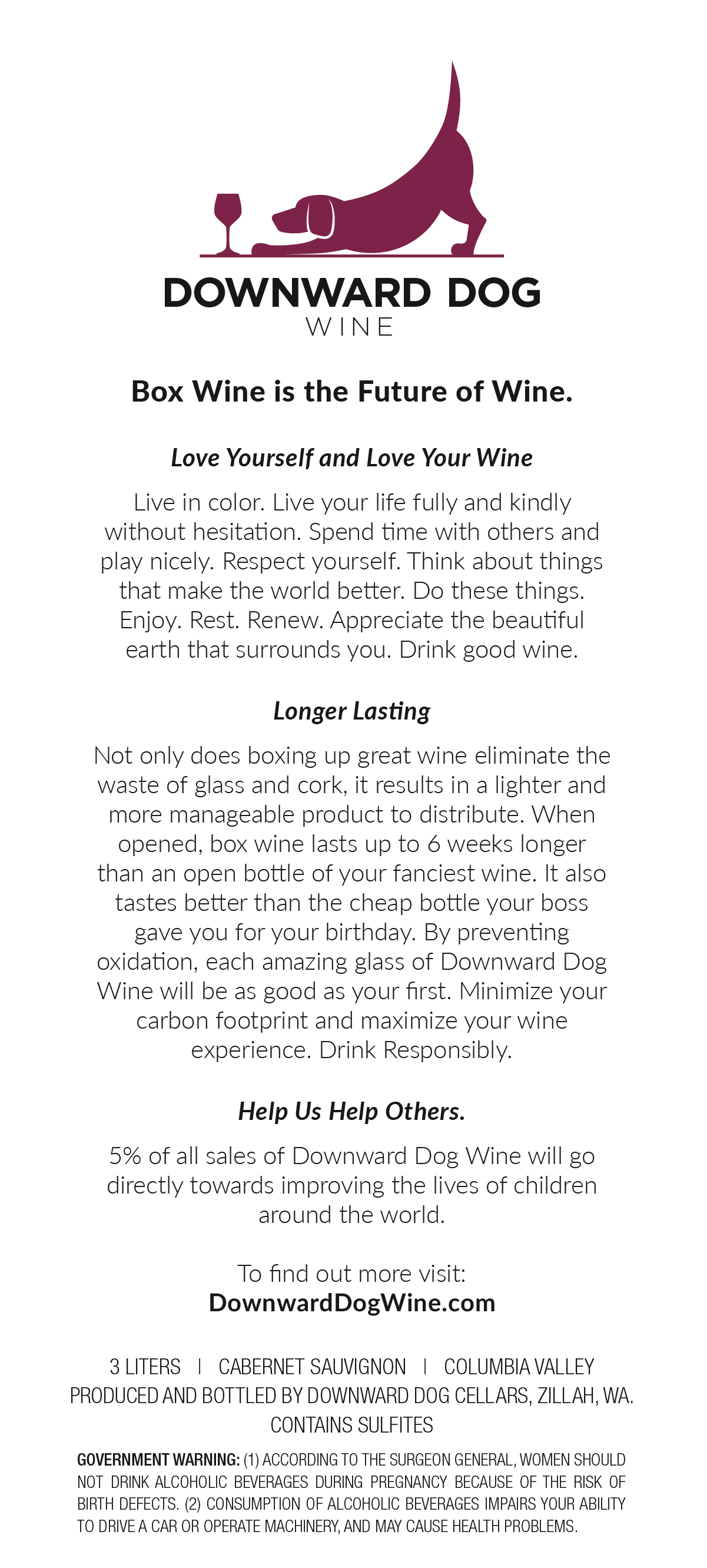 DOWNWARD DOG
WINE

Box Wine is the Future of Wine.

Love Yourself and Love Your Wine

Live in color. Live your life fully and kindly without hesitation. Spend time with others and play nicely. Respect yourself. Think about things that make the world better. Do these things. Enjoy. Rest. Renew. Appreciate the beautiful earth that surrounds you. Drink good wine.

Longer Lasting

Not only does boxing up great wine eliminate the waste of glass and cork, it results in a lighter and more manageable product to distribute. When opened, box wine lasts up to 6 weeks longer than an open bottle of your fanciest wine. It also tastes better than the cheap bottle your boss gave you for your birthday. By preventing oxidation, each amazing glass of Downward Dog Wine will be as good as your first. Minimize your carbon footprint and maximize your wine experience. Drink Responsibly.

Help Us Help Others.

5% of all sales of Downward Dog Wine will go directly towards improving the lives of children around the world.

To find out more visit:
DownwardDogWine.com

3 LITERS | CABERNET SAUVIGNON | COLUMBIA VALLEY
PRODUCED AND BOTTLED BY DOWNWARD DOG CELLARS, ZILLAH, WA.
CONTAINS SULFITES

GOVERNMENT WARNING: (1) ACCORDING TO THE SURGEON GENERAL, WOMEN SHOULD NOT DRINK ALCOHOLIC BEVERAGES DURING PREGNANCY BECAUSE OF THE RISK OF BIRTH DEFECTS. (2) CONSUMPTION OF ALCOHOLIC BEVERAGES IMPAIRS YOUR ABILITY TO DRIVE A CAR OR OPERATE MACHINERY, AND MAY CAUSE HEALTH PROBLEMS.